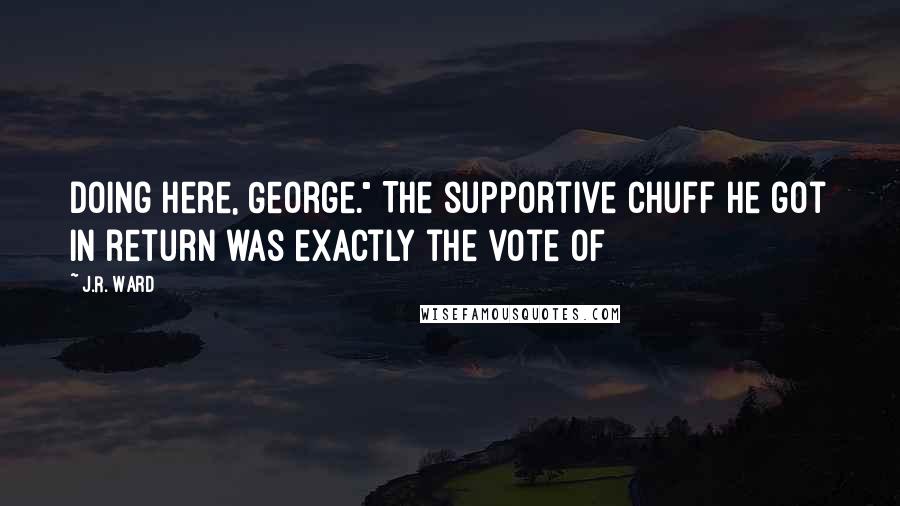 DOING HERE, GEORGE." THE SUPPORTIVE CHUFF HE GOT IN RETURN WAS EXACTLY THE VOTE OF

~J.R. WARD

WISEFAMOUSQUOTES.COM